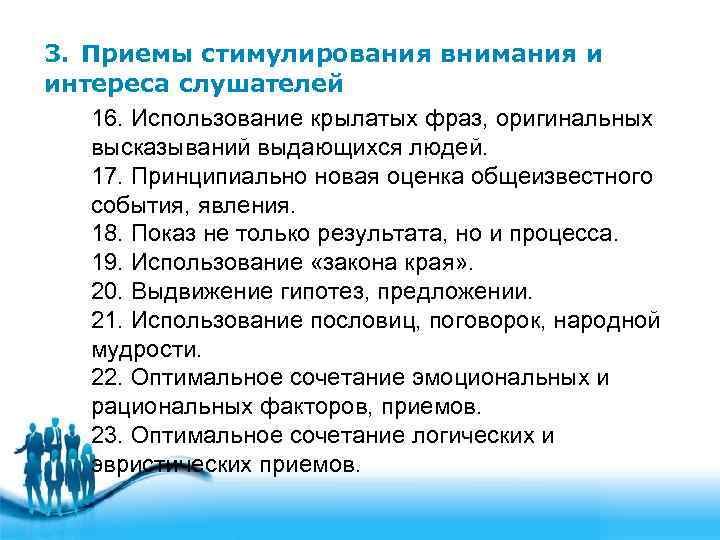 3. Приемы стимулирования внимания и интереса слушателей

16. Использование крылатых фраз, оригинальных высказываний выдающихся людей.
17. Принципиально новая оценка общеизвестного события, явления.
18. Показ не только результата, но и процесса.
19. Использование «закона края».
20. Выдвижение гипотез, предложении.
21. Использование пословиц, поговорок, народной мудрости.
22. Оптимальное сочетание эмоциональных и рациональных факторов, приемов.
23. Оптимальное сочетание логических и эвристических приемов.